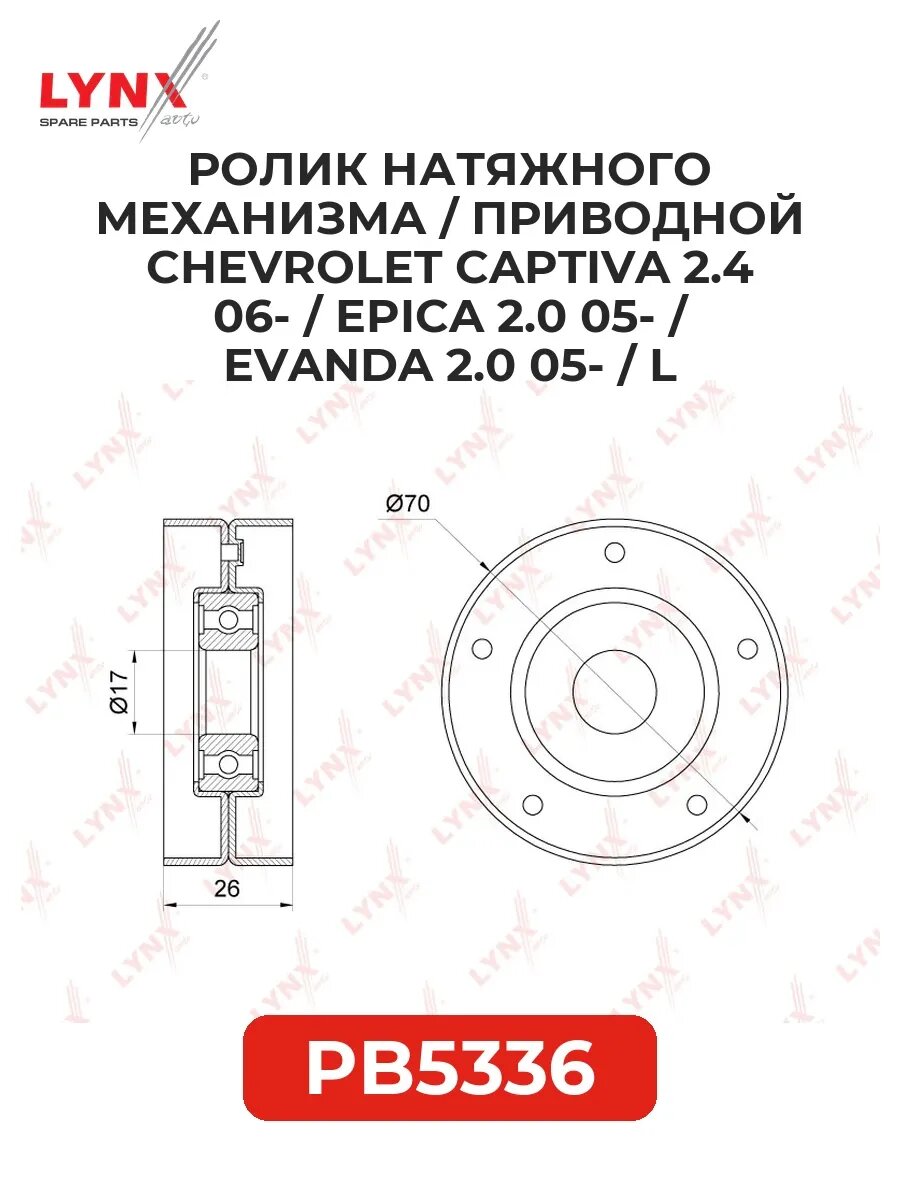 LYNX
SPARE PARTS auto

РОЛИК НАТЯЖНОГО МЕХАНИЗМА / ПРИВОДНОЙ CHEVROLET CAPTIVA 2.4 06- / EPICA 2.0 05- / EVANDA 2.0 05- / L

Ø70

Ø17

26

PB5336